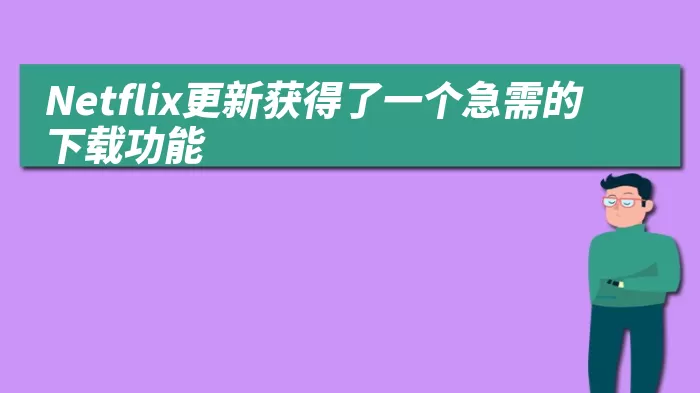 Netflix更新获得了一个急需的下载功能